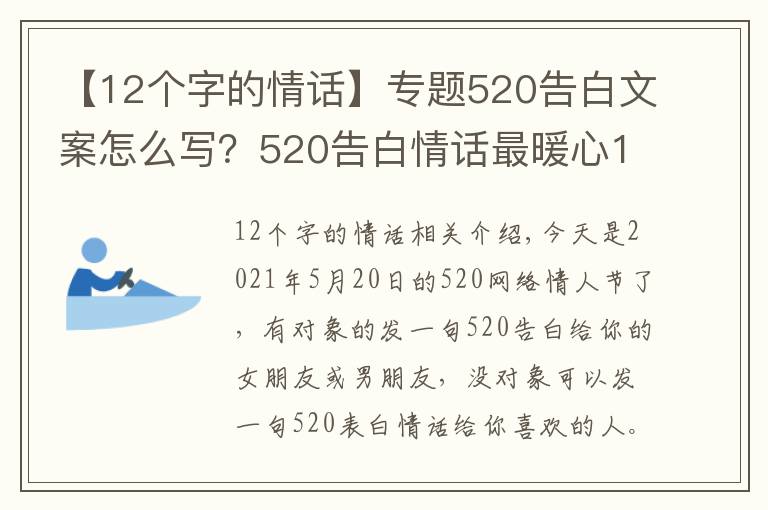 【12个字的情话】专题520告白文案怎么写？520告白情话最暖心1

12个字的情话相关介绍，今天是2021年5月20日的520网络情人节了，有对象的发一句520告白给你的女朋友或男朋友，没对象可以发一句520表白情话给你喜欢的人。